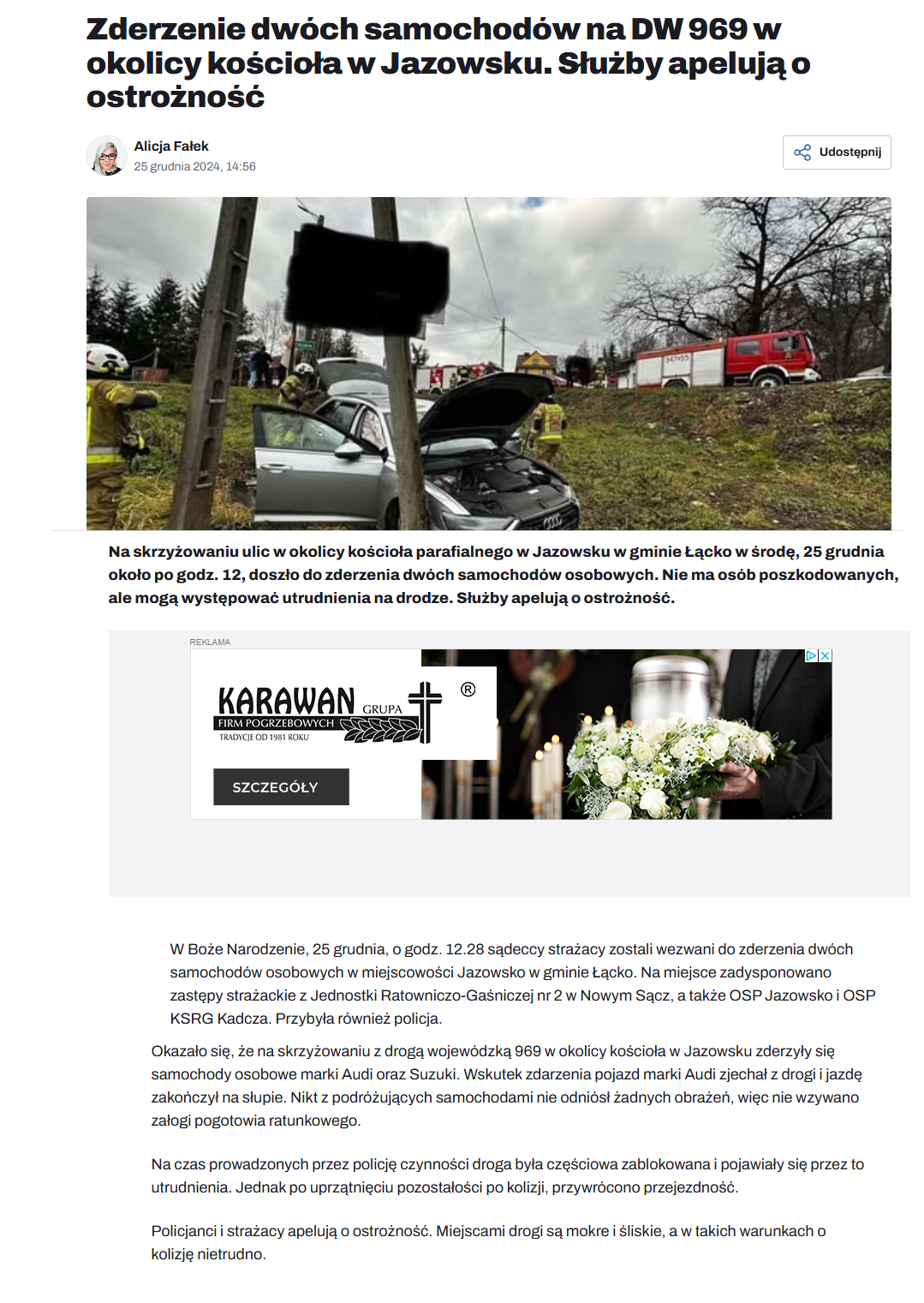 Zderzenie dwóch samochodów na DW 969 w okolicy kościoła w Jazowsku. Służby apelują o ostrożność

Alicja Fałek
25 grudnia 2024, 14:56

Udostępnij

Na skrzyżowaniu ulic w okolicy kościoła parafialnego w Jazowsku w gminie Łącko w środę, 25 grudnia około po godz. 12, doszło do zderzenia dwóch samochodów osobowych. Nie ma osób poszkodowanych, ale mogą występować utrudnienia na drodze. Służby apelują o ostrożność.

REKLAMA

KARAWAN GRUPA FIRM POGRZEBOWYCH ®
TRADYCJE OD 1981 ROKU

SZCZEGÓŁY

W Boże Narodzenie, 25 grudnia, o godz. 12.28 sądeccy strażacy zostali wezwani do zderzenia dwóch samochodów osobowych w miejscowości Jazowsko w gminie Łącko. Na miejsce zadysponowano zastępy strażackie z Jednostki Ratowniczo-Gaśniczej nr 2 w Nowym Sącz, a także OSP Jazowsko i OSP KSRG Kadcza. Przybyła również policja.

Okazało się, że na skrzyżowaniu z drogą wojewódzką 969 w okolicy kościoła w Jazowsku zderzyły się samochody osobowe marki Audi oraz Suzuki. Wskutek zdarzenia pojazd marki Audi zjechał z drogi i jazdę zakończył na słupie. Nikt z podróżujących samochodami nie odniósł żadnych obrażeń, więc nie wzywano załogi pogotowia ratunkowego.

Na czas prowadzonych przez policję czynności droga była częściowa zablokowana i pojawiały się przez to utrudnienia. Jednak po uprzątnięciu pozostałości po kolizji, przywrócono przejezdność.

Policjanci i strażacy apelują o ostrożność. Miejscami drogi są mokre i śliskie, a w takich warunkach o kolizję nietrudno.